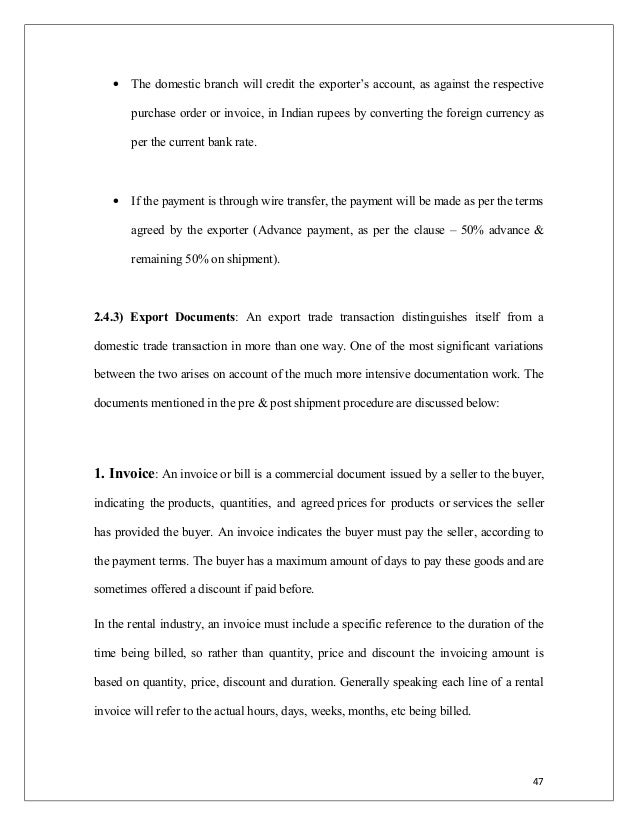 • The domestic branch will credit the exporter's account, as against the respective purchase order or invoice, in Indian rupees by converting the foreign currency as per the current bank rate.

• If the payment is through wire transfer, the payment will be made as per the terms agreed by the exporter (Advance payment, as per the clause – 50% advance & remaining 50% on shipment).

2.4.3) Export Documents: An export trade transaction distinguishes itself from a domestic trade transaction in more than one way. One of the most significant variations between the two arises on account of the much more intensive documentation work. The documents mentioned in the pre & post shipment procedure are discussed below:

1. Invoice: An invoice or bill is a commercial document issued by a seller to the buyer, indicating the products, quantities, and agreed prices for products or services the seller has provided the buyer. An invoice indicates the buyer must pay the seller, according to the payment terms. The buyer has a maximum amount of days to pay these goods and are sometimes offered a discount if paid before.

In the rental industry, an invoice must include a specific reference to the duration of the time being billed, so rather than quantity, price and discount the invoicing amount is based on quantity, price, discount and duration. Generally speaking each line of a rental invoice will refer to the actual hours, days, weeks, months, etc being billed.

47